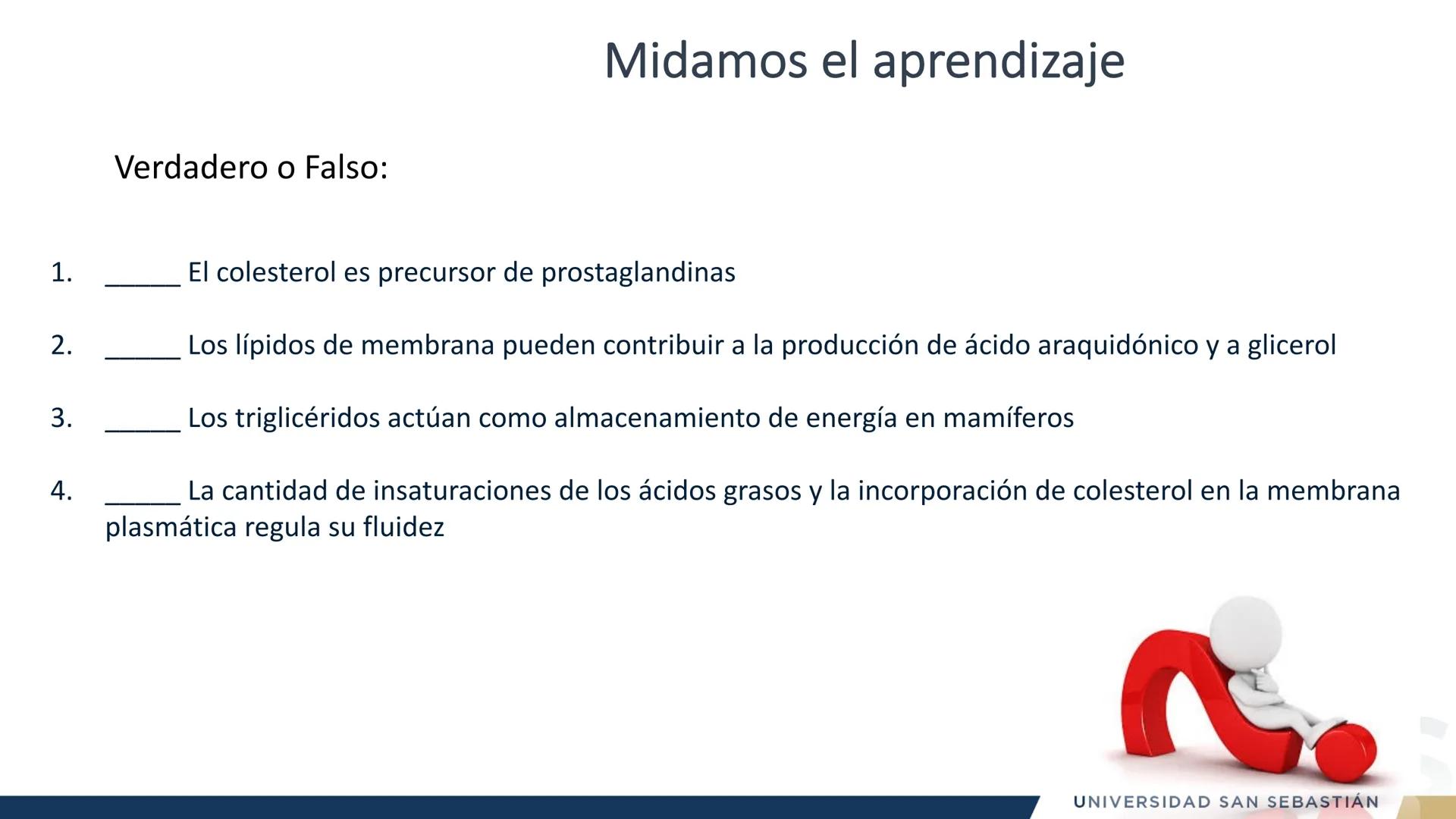 Midamos el aprendizaje

Verdadero o Falso:

1. _____ El colesterol es precursor de prostaglandinas

2. _____ Los lípidos de membrana pueden contribuir a la producción de ácido araquidónico y a glicerol

3. _____ Los triglicéridos actúan como almacenamiento de energía en mamíferos

4. _____ La cantidad de insaturaciones de los ácidos grasos y la incorporación de colesterol en la membrana plasmática regula su fluidez

UNIVERSIDAD SAN SEBASTIÁN